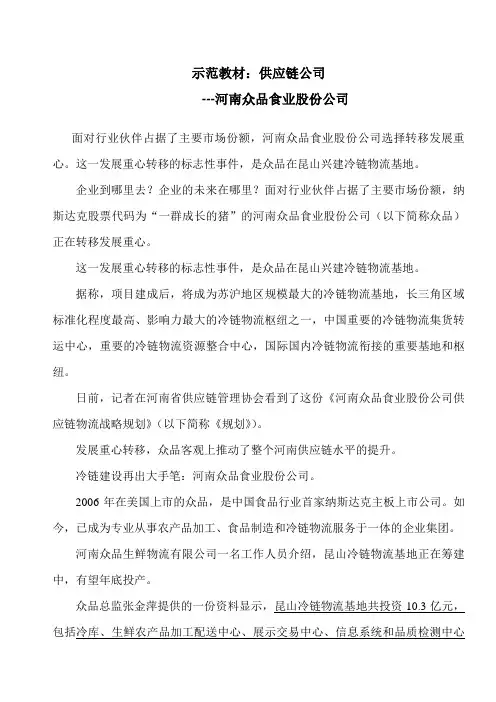 示范教材：供应链公司

---河南众品食业股份公司

面对行业伙伴占据了主要市场份额，河南众品食业股份公司选择转移发展重心。这一发展重心转移的标志性事件，是众品在昆山兴建冷链物流基地。

企业到哪里去？企业的未来在哪里？面对行业伙伴占据了主要市场份额，纳斯达克股票代码为“一群成长的猪”的河南众品食业股份公司（以下简称众品）正在转移发展重心。

这一发展重心转移的标志性事件，是众品在昆山兴建冷链物流基地。

据称，项目建成后，将成为苏沪地区规模最大的冷链物流基地，长三角区域标准化程度最高、影响力最大的冷链物流枢纽之一，中国重要的冷链物流集货转运中心，重要的冷链物流资源整合中心，国际国内冷链物流衔接的重要基地和枢纽。

日前，记者在河南省供应链管理协会看到了这份《河南众品食业股份公司供应链物流战略规划》（以下简称《规划》）。

发展重心转移，众品客观上推动了整个河南供应链水平的提升。

冷链建设再出大手笔：河南众品食业股份公司。

2006 年在美国上市的众品，是中国食品行业首家纳斯达克主板上市公司。如今，已成为专业从事农产品加工、食品制造和冷链物流服务于一体的企业集团。

河南众品生鲜物流有限公司一名工作人员介绍，昆山冷链物流基地正在筹建中，有望年底投产。

众品总监张金萍提供的一份资料显示，昆山冷链物流基地共投资 10.3 亿元，包括冷库、生鲜农产品加工配送中心、展示交易中心、信息系统和品质检测中心